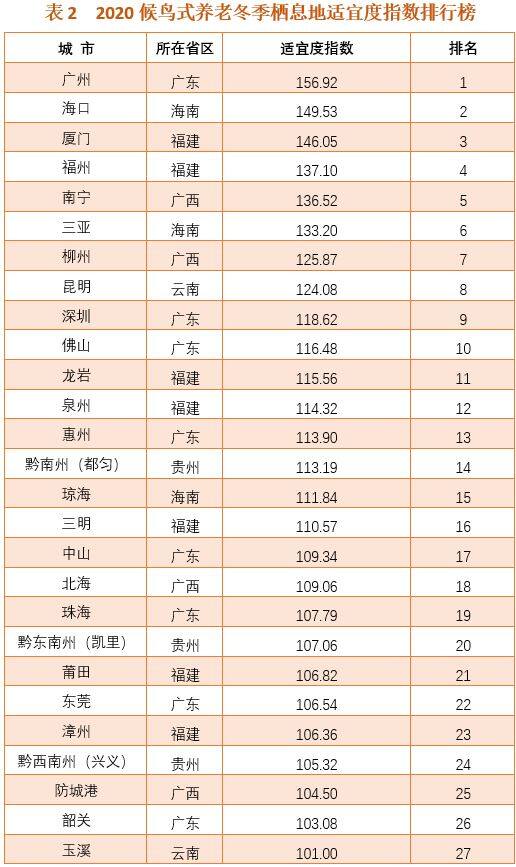 表2 2020候鸟式养老冬季栖息地适宜度指数排行榜

| 城 市 | 所在省区 | 适宜度指数 | 排名 |
|---|---|---|---|
| 广州 | 广东 | 156.92 | 1 |
| 海口 | 海南 | 149.53 | 2 |
| 厦门 | 福建 | 146.05 | 3 |
| 福州 | 福建 | 137.10 | 4 |
| 南宁 | 广西 | 136.52 | 5 |
| 三亚 | 海南 | 133.20 | 6 |
| 柳州 | 广西 | 125.87 | 7 |
| 昆明 | 云南 | 124.08 | 8 |
| 深圳 | 广东 | 118.62 | 9 |
| 佛山 | 广东 | 116.48 | 10 |
| 龙岩 | 福建 | 115.56 | 11 |
| 泉州 | 福建 | 114.32 | 12 |
| 惠州 | 广东 | 113.90 | 13 |
| 黔南州（都匀） | 贵州 | 113.19 | 14 |
| 琼海 | 海南 | 111.84 | 15 |
| 三明 | 福建 | 110.57 | 16 |
| 中山 | 广东 | 109.34 | 17 |
| 北海 | 广西 | 109.06 | 18 |
| 珠海 | 广东 | 107.79 | 19 |
| 黔东南州（凯里） | 贵州 | 107.06 | 20 |
| 莆田 | 福建 | 106.82 | 21 |
| 东莞 | 广东 | 106.54 | 22 |
| 漳州 | 福建 | 106.36 | 23 |
| 黔西南州（兴义） | 贵州 | 105.32 | 24 |
| 防城港 | 广西 | 104.50 | 25 |
| 韶关 | 广东 | 103.08 | 26 |
| 玉溪 | 云南 | 101.00 | 27 |